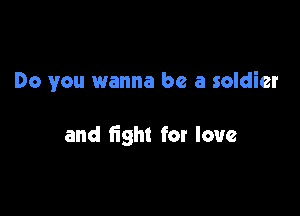 Do you wanna be a soldier

and fight for love